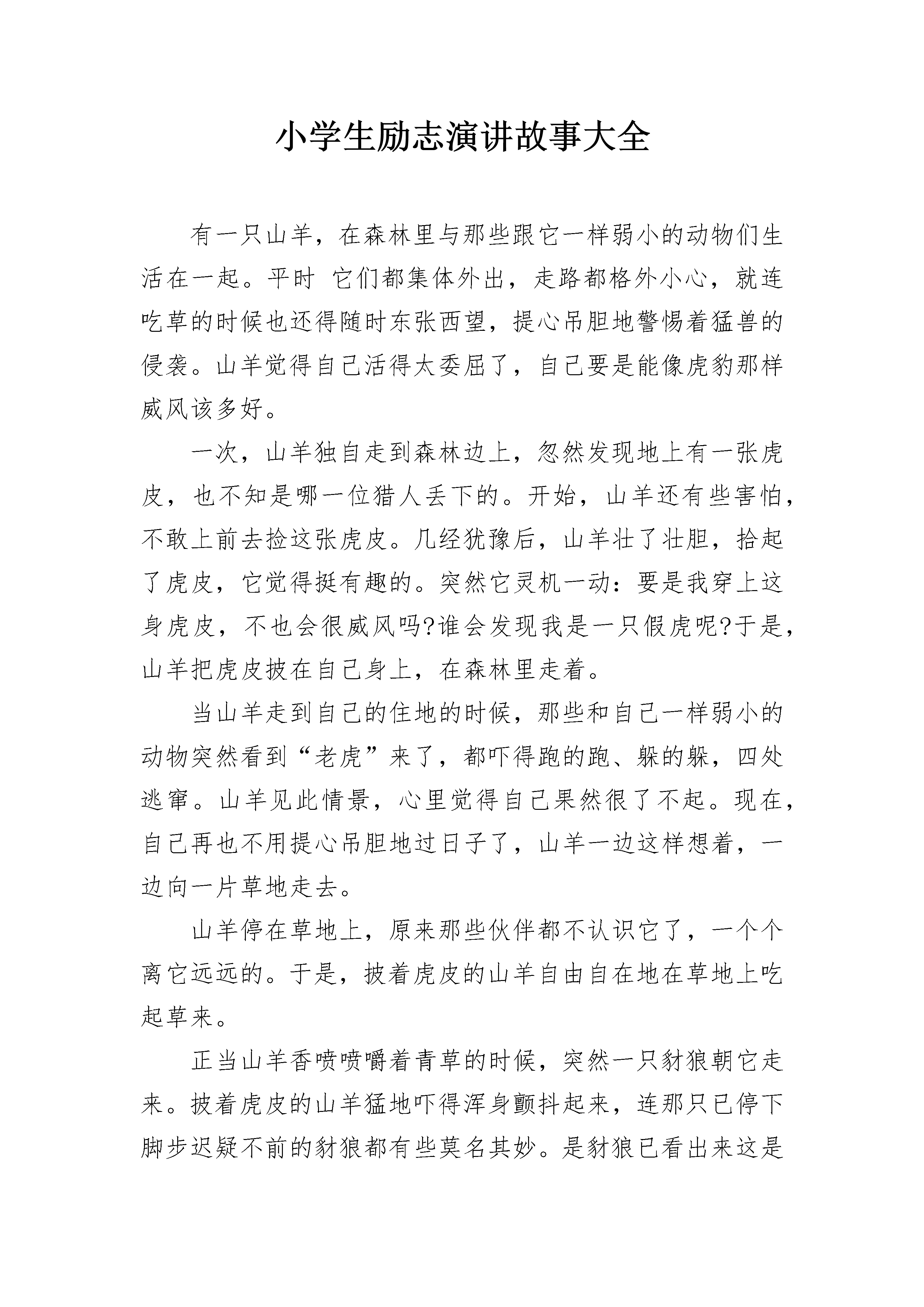 小学生励志演讲故事大全

有一只山羊，在森林里与那些跟它一样弱小的动物们生活在一起。平时 它们都集体外出，走路都格外小心，就连吃草的时候也还得随时东张西望，提心吊胆地警惕着猛兽的侵袭。山羊觉得自己活得太委屈了，自己要是能像虎豹那样威风该多好。

一次，山羊独自走到森林边上，忽然发现地上有一张虎皮，也不知是哪一位猎人丢下的。开始，山羊还有些害怕，不敢上前去捡这张虎皮。几经犹豫后，山羊壮了壮胆，拾起了虎皮，它觉得挺有趣的。突然它灵机一动：要是我穿上这身虎皮，不也会很威风吗?谁会发现我是一只假虎呢?于是，山羊把虎皮披在自己身上，在森林里走着。

当山羊走到自己的住地的时候，那些和自己一样弱小的动物突然看到“老虎”来了，都吓得跑的跑、躲的躲，四处逃窜。山羊见此情景，心里觉得自己果然很了不起。现在，自己再也不用提心吊胆地过日子了，山羊一边这样想着，一边向一片草地走去。

山羊停在草地上，原来那些伙伴都不认识它了，一个个离它远远的。于是，披着虎皮的山羊自由自在地在草地上吃起草来。

正当山羊香喷喷嚼着青草的时候，突然一只豺狼朝它走来。披着虎皮的山羊猛地吓得浑身颤抖起来，连那只已停下脚步迟疑不前的豺狼都有些莫名其妙。是豺狼已看出来这是